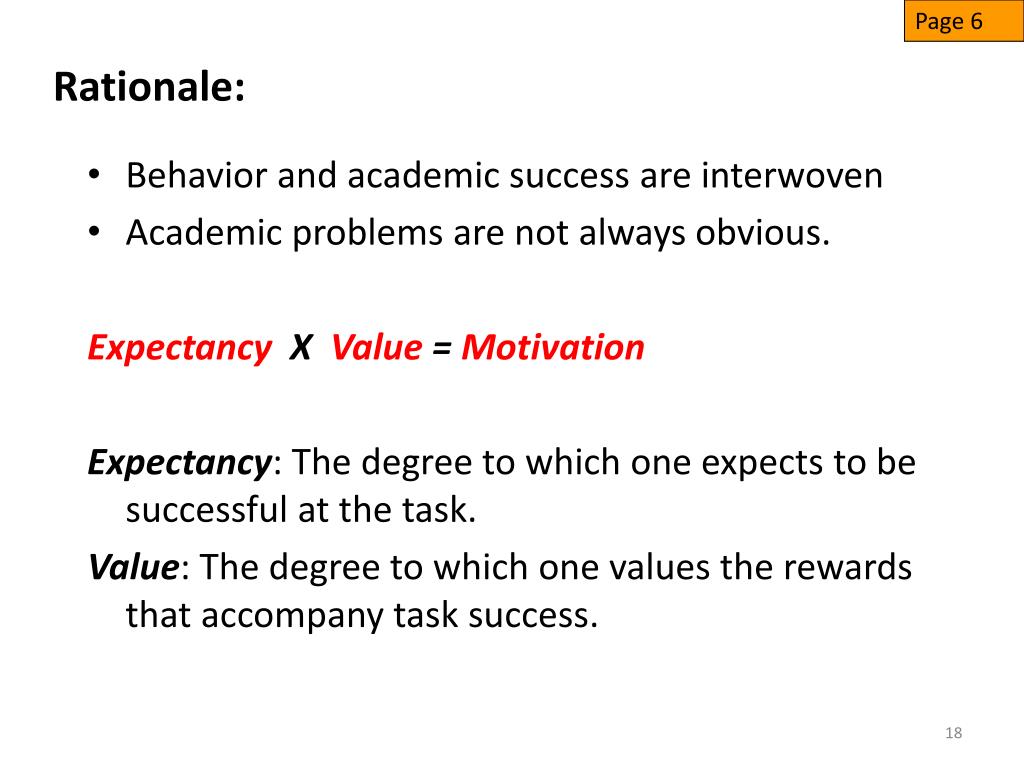 Page 6

Rationale:

• Behavior and academic success are interwoven
• Academic problems are not always obvious.

Expectancy X Value = Motivation

Expectancy: The degree to which one expects to be successful at the task.

Value: The degree to which one values the rewards that accompany task success.

18